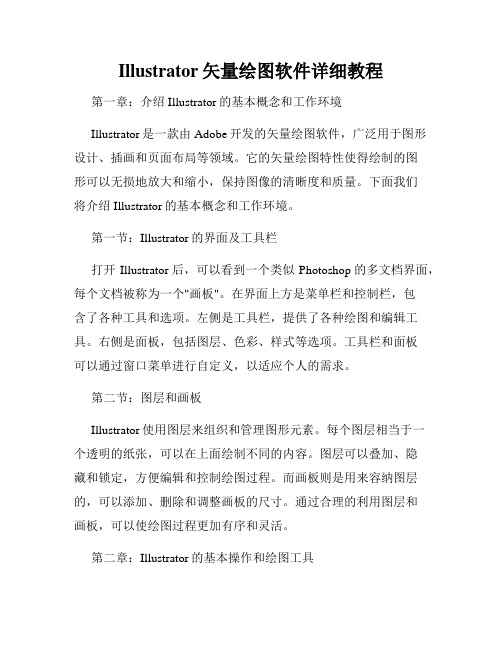 Illustrator 矢量绘图软件详细教程

第一章：介绍 Illustrator 的基本概念和工作环境

Illustrator 是一款由 Adobe 开发的矢量绘图软件，广泛用于图形设计、插画和页面布局等领域。它的矢量绘图特性使得绘制的图形可以无损地放大和缩小，保持图像的清晰度和质量。下面我们将介绍 Illustrator 的基本概念和工作环境。

第一节：Illustrator 的界面及工具栏

打开 Illustrator 后，可以看到一个类似 Photoshop 的多文档界面，每个文档被称为一个"画板"。在界面上方是菜单栏和控制栏，包含了各种工具和选项。左侧是工具栏，提供了各种绘图和编辑工具。右侧是面板，包括图层、色彩、样式等选项。工具栏和面板可以通过窗口菜单进行自定义，以适应个人的需求。

第二节：图层和画板

Illustrator 使用图层来组织和管理图形元素。每个图层相当于一个透明的纸张，可以在上面绘制不同的内容。图层可以叠加、隐藏和锁定，方便编辑和控制绘图过程。而画板则是用来容纳图层的，可以添加、删除和调整画板的尺寸。通过合理的利用图层和画板，可以使绘图过程更加有序和灵活。

第二章：Illustrator 的基本操作和绘图工具